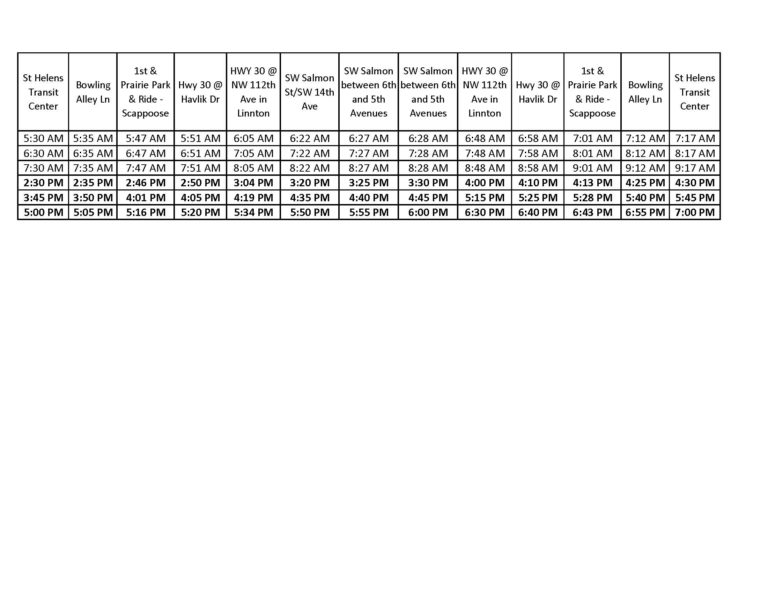 | St Helens Transit Center | Bowling Alley Ln | 1st & Prairie Park & Ride - Scappoose | Hwy 30 @ Havlik Dr | HWY 30 @ NW 112th Ave in Linnton | SW Salmon St/SW 14th Ave | SW Salmon between 6th and 5th Avenues | SW Salmon between 6th and 5th Avenues | HWY 30 @ NW 112th Ave in Linnton | Hwy 30 @ Havlik Dr | 1st & Prairie Park & Ride - Scappoose | Bowling Alley Ln | St Helens Transit Center |
|---|---|---|---|---|---|---|---|---|---|---|---|---|
| 5:30 AM | 5:35 AM | 5:47 AM | 5:51 AM | 6:05 AM | 6:22 AM | 6:27 AM | 6:28 AM | 6:48 AM | 6:58 AM | 7:01 AM | 7:12 AM | 7:17 AM |
| 6:30 AM | 6:35 AM | 6:47 AM | 6:51 AM | 7:05 AM | 7:22 AM | 7:27 AM | 7:28 AM | 7:48 AM | 7:58 AM | 8:01 AM | 8:12 AM | 8:17 AM |
| 7:30 AM | 7:35 AM | 7:47 AM | 7:51 AM | 8:05 AM | 8:22 AM | 8:27 AM | 8:28 AM | 8:48 AM | 8:58 AM | 9:01 AM | 9:12 AM | 9:17 AM |
| 2:30 PM | 2:35 PM | 2:46 PM | 2:50 PM | 3:04 PM | 3:20 PM | 3:25 PM | 3:30 PM | 4:00 PM | 4:10 PM | 4:13 PM | 4:25 PM | 4:30 PM |
| 3:45 PM | 3:50 PM | 4:01 PM | 4:05 PM | 4:19 PM | 4:35 PM | 4:40 PM | 4:45 PM | 5:15 PM | 5:25 PM | 5:28 PM | 5:40 PM | 5:45 PM |
| 5:00 PM | 5:05 PM | 5:16 PM | 5:20 PM | 5:34 PM | 5:50 PM | 5:55 PM | 6:00 PM | 6:30 PM | 6:40 PM | 6:43 PM | 6:55 PM | 7:00 PM |